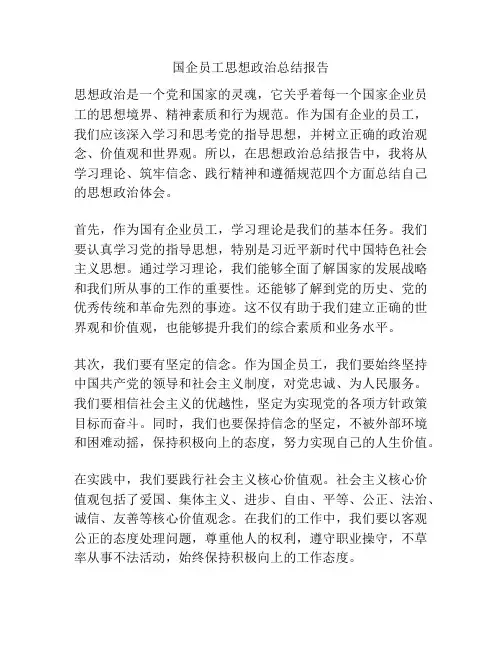 国企员工思想政治总结报告

思想政治是一个党和国家的灵魂，它关乎着每一个国家企业员工的思想境界、精神素质和行为规范。作为国有企业的员工，我们应该深入学习和思考党的指导思想，并树立正确的政治观念、价值观和世界观。所以，在思想政治总结报告中，我将从学习理论、筑牢信念、践行精神和遵循规范四个方面总结自己的思想政治体会。

首先，作为国有企业员工，学习理论是我们的基本任务。我们要认真学习党的指导思想，特别是习近平新时代中国特色社会主义思想。通过学习理论，我们能够全面了解国家的发展战略和我们所从事的工作的重要性。还能够了解到党的历史、党的优秀传统和革命先烈的事迹。这不仅有助于我们建立正确的世界观和价值观，也能够提升我们的综合素质和业务水平。

其次，我们要有坚定的信念。作为国企员工，我们要始终坚持中国共产党的领导和社会主义制度，对党忠诚、为人民服务。我们要相信社会主义的优越性，坚定为实现党的各项方针政策目标而奋斗。同时，我们也要保持信念的坚定，不被外部环境和困难动摇，保持积极向上的态度，努力实现自己的人生价值。

在实践中，我们要践行社会主义核心价值观。社会主义核心价值观包括了爱国、集体主义、进步、自由、平等、公正、法治、诚信、友善等核心价值观念。在我们的工作中，我们要以客观公正的态度处理问题，尊重他人的权利，遵守职业操守，不草率从事不法活动，始终保持积极向上的工作态度。